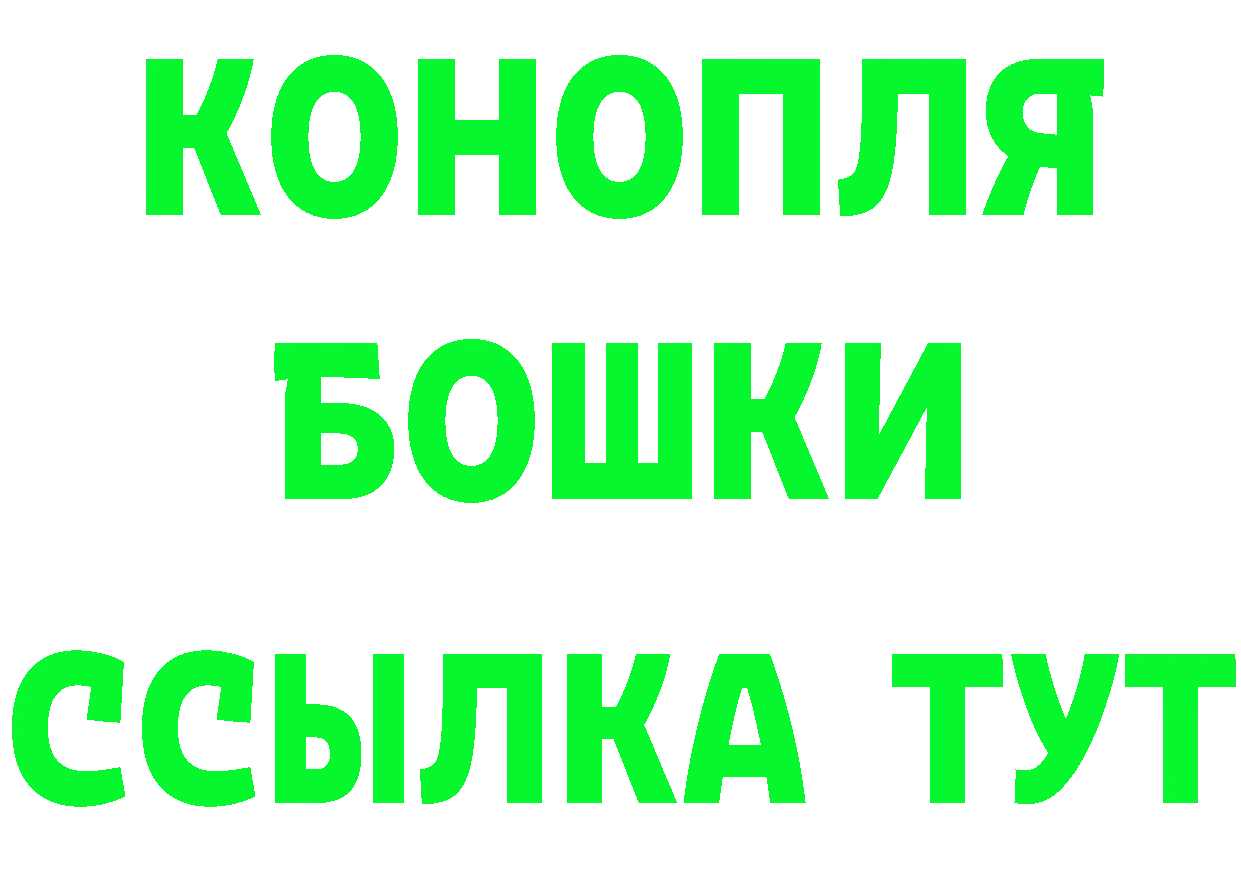 КОНОПЛЯ
БОШКИ
ССЫЛКА ТУТ